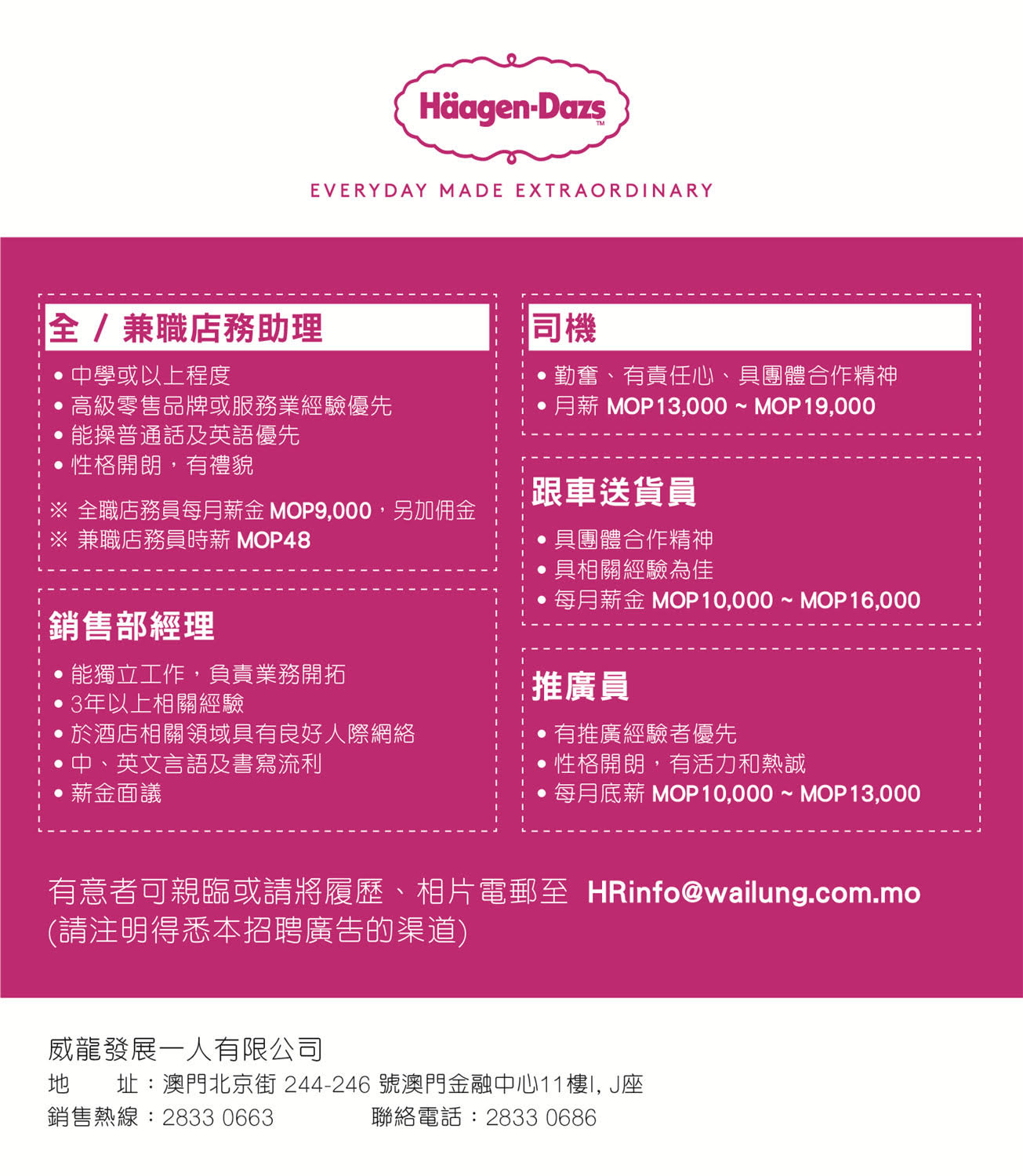 Häagen-Dazs™

EVERYDAY MADE EXTRAORDINARY

全 / 兼職店務助理

• 中學或以上程度
• 高級零售品牌或服務業經驗優先
• 能操普通話及英語優先
• 性格開朗，有禮貌

※ 全職店務員每月薪金 MOP9,000，另加佣金
※ 兼職店務員時薪 MOP48

銷售部經理

• 能獨立工作，負責業務開拓
• 3年以上相關經驗
• 於酒店相關領域具有良好人際網絡
• 中、英文言語及書寫流利
• 薪金面議

司機

• 勤奮、有責任心、具團體合作精神
• 月薪 MOP13,000 ~ MOP19,000

跟車送貨員

• 具團體合作精神
• 具相關經驗為佳
• 每月薪金 MOP10,000 ~ MOP16,000

推廣員

• 有推廣經驗者優先
• 性格開朗，有活力和熱誠
• 每月底薪 MOP10,000 ~ MOP13,000

有意者可親臨或請將履歷、相片電郵至 HRinfo@wailung.com.mo
(請注明得悉本招聘廣告的渠道)

威龍發展一人有限公司
地　址：澳門北京街 244-246 號澳門金融中心11樓I, J座
銷售熱線：2833 0663　　聯絡電話：2833 0686